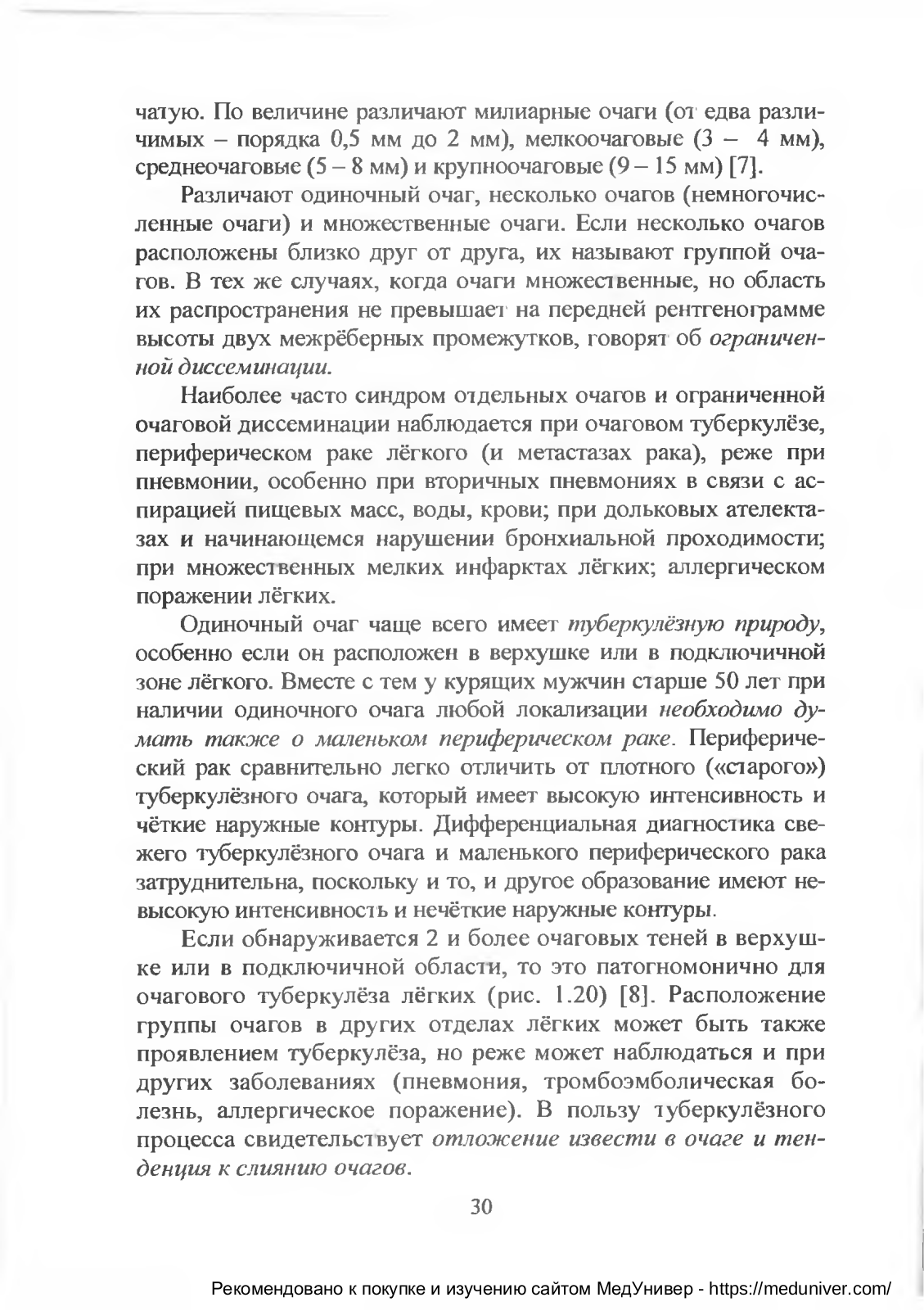 чатую. По величине различают милиарные очаги (от едва различимых – порядка 0,5 мм до 2 мм), мелкоочаговые (3 – 4 мм), среднеочаговые (5 – 8 мм) и крупноочаговые (9 – 15 мм) [7].

Различают одиночный очаг, несколько очагов (немногочисленные очаги) и множественные очаги. Если несколько очагов расположены близко друг от друга, их называют группой очагов. В тех же случаях, когда очаги множественные, но область их распространения не превышает на передней рентгенограмме высоты двух межрёберных промежутков, говорят об ограниченной диссеминации.

Наиболее часто синдром отдельных очагов и ограниченной очаговой диссеминации наблюдается при очаговом туберкулёзе, периферическом раке лёгкого (и метастазах рака), реже при пневмонии, особенно при вторичных пневмониях в связи с аспирацией пищевых масс, воды, крови; при дольковых ателектазах и начинающемся нарушении бронхиальной проходимости; при множественных мелких инфарктах лёгких; аллергическом поражении лёгких.

Одиночный очаг чаще всего имеет туберкулёзную природу, особенно если он расположен в верхушке или в подключичной зоне лёгкого. Вместе с тем у курящих мужчин старше 50 лет при наличии одиночного очага любой локализации необходимо думать также о маленьком периферическом раке. Периферический рак сравнительно легко отличить от плотного («старого») туберкулёзного очага, который имеет высокую интенсивность и чёткие наружные контуры. Дифференциальная диагностика свежего туберкулёзного очага и маленького периферического рака затруднительна, поскольку и то, и другое образование имеют невысокую интенсивность и нечёткие наружные контуры.

Если обнаруживается 2 и более очаговых теней в верхушке или в подключичной области, то это патогномонично для очагового туберкулёза лёгких (рис. 1.20) [8]. Расположение группы очагов в других отделах лёгких может быть также проявлением туберкулёза, но реже может наблюдаться и при других заболеваниях (пневмония, тромбоэмболическая болезнь, аллергическое поражение). В пользу туберкулёзного процесса свидетельствует отложение извести в очаге и тенденция к слиянию очагов.

30

Рекомендовано к покупке и изучению сайтом МедУнивер - https://meduniver.com/